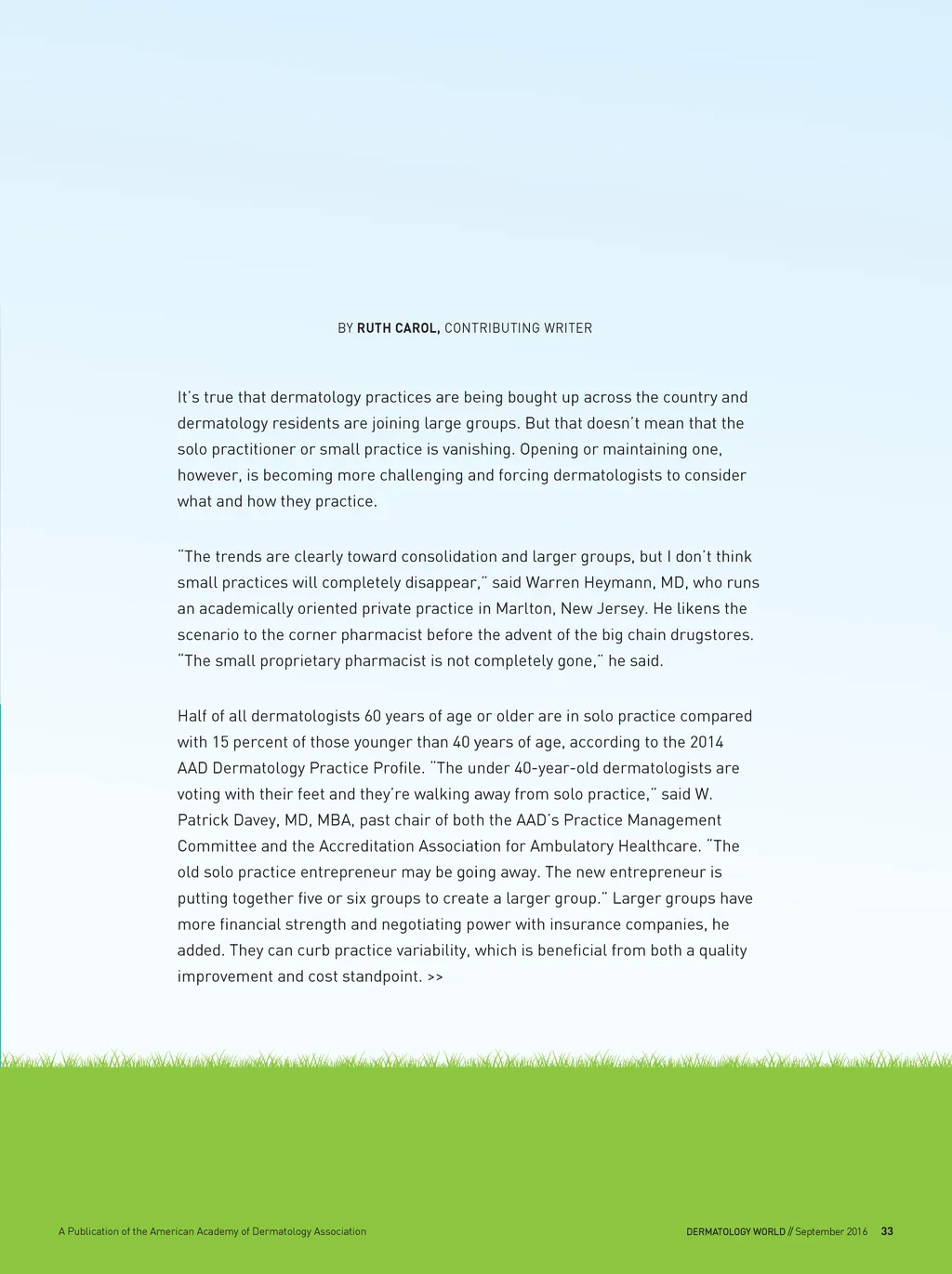 BY RUTH CAROL, CONTRIBUTING WRITER

It's true that dermatology practices are being bought up across the country and dermatology residents are joining large groups. But that doesn't mean that the solo practitioner or small practice is vanishing. Opening or maintaining one, however, is becoming more challenging and forcing dermatologists to consider what and how they practice.

"The trends are clearly toward consolidation and larger groups, but I don't think small practices will completely disappear," said Warren Heymann, MD, who runs an academically oriented private practice in Marlton, New Jersey. He likens the scenario to the corner pharmacist before the advent of the big chain drugstores. "The small proprietary pharmacist is not completely gone," he said.

Half of all dermatologists 60 years of age or older are in solo practice compared with 15 percent of those younger than 40 years of age, according to the 2014 AAD Dermatology Practice Profile. "The under 40-year-old dermatologists are voting with their feet and they're walking away from solo practice," said W. Patrick Davey, MD, MBA, past chair of both the AAD's Practice Management Committee and the Accreditation Association for Ambulatory Healthcare. "The old solo practice entrepreneur may be going away. The new entrepreneur is putting together five or six groups to create a larger group." Larger groups have more financial strength and negotiating power with insurance companies, he added. They can curb practice variability, which is beneficial from both a quality improvement and cost standpoint. >>

A Publication of the American Academy of Dermatology Association

DERMATOLOGY WORLD // September 2016 33